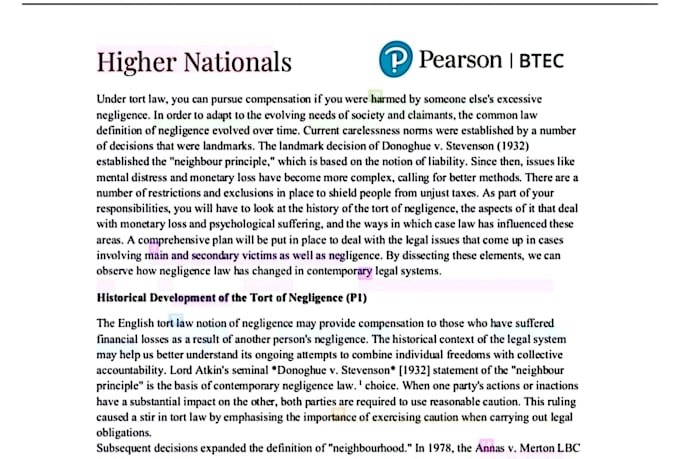 Higher Nationals

Pearson | BTEC

Under tort law, you can pursue compensation if you were harmed by someone else's excessive negligence. In order to adapt to the evolving needs of society and claimants, the common law definition of negligence evolved over time. Current carelessness norms were established by a number of decisions that were landmarks. The landmark decision of Donoghue v. Stevenson (1932) established the "neighbour principle," which is based on the notion of liability. Since then, issues like mental distress and monetary loss have become more complex, calling for better methods. There are a number of restrictions and exclusions in place to shield people from unjust taxes. As part of your responsibilities, you will have to look at the history of the tort of negligence, the aspects of it that deal with monetary loss and psychological suffering, and the ways in which case law has influenced these areas. A comprehensive plan will be put in place to deal with the legal issues that come up in cases involving main and secondary victims as well as negligence. By dissecting these elements, we can observe how negligence law has changed in contemporary legal systems.

Historical Development of the Tort of Negligence (P1)

The English tort law notion of negligence may provide compensation to those who have suffered financial losses as a result of another person's negligence. The historical context of the legal system may help us better understand its ongoing attempts to combine individual freedoms with collective accountability. Lord Atkin's seminal *Donoghue v. Stevenson* [1932] statement of the "neighbour principle" is the basis of contemporary negligence law. $^1$ choice. When one party's actions or inactions have a substantial impact on the other, both parties are required to use reasonable caution. This ruling caused a stir in tort law by emphasising the importance of exercising caution when carrying out legal obligations.
Subsequent decisions expanded the definition of "neighbourhood." In 1978, the Annas v. Merton LBC